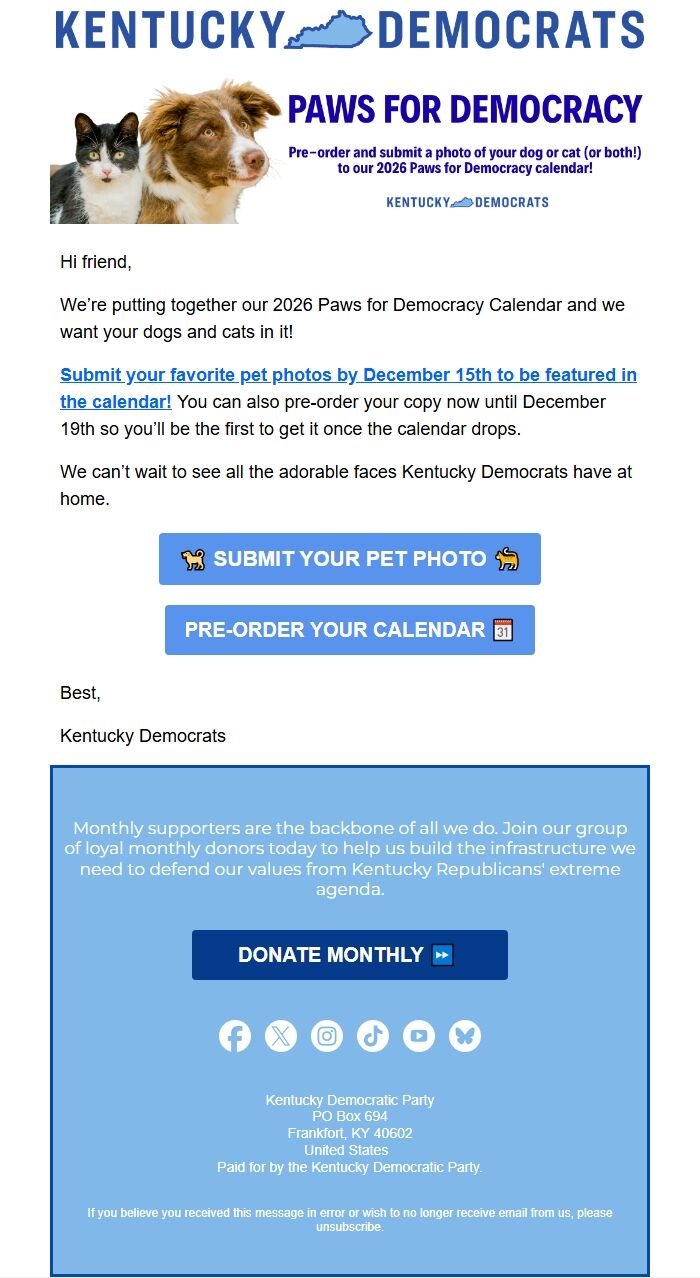 KENTUCKY DEMOCRATS

PAWS FOR DEMOCRACY

Pre-order and submit a photo of your dog or cat (or both!) to our 2026 Paws for Democracy calendar!

KENTUCKY DEMOCRATS

Hi friend,

We're putting together our 2026 Paws for Democracy Calendar and we want your dogs and cats in it!

Submit your favorite pet photos by December 15th to be featured in the calendar! You can also pre-order your copy now until December 19th so you'll be the first to get it once the calendar drops.

We can't wait to see all the adorable faces Kentucky Democrats have at home.

🐕 SUBMIT YOUR PET PHOTO 🐈

PRE-ORDER YOUR CALENDAR 📅

Best,

Kentucky Democrats

Monthly supporters are the backbone of all we do. Join our group of loyal monthly donors today to help us build the infrastructure we need to defend our values from Kentucky Republicans' extreme agenda.

DONATE MONTHLY ⏩

Kentucky Democratic Party
PO Box 694
Frankfort, KY 40602
United States
Paid for by the Kentucky Democratic Party.

If you believe you received this message in error or wish to no longer receive email from us, please unsubscribe.